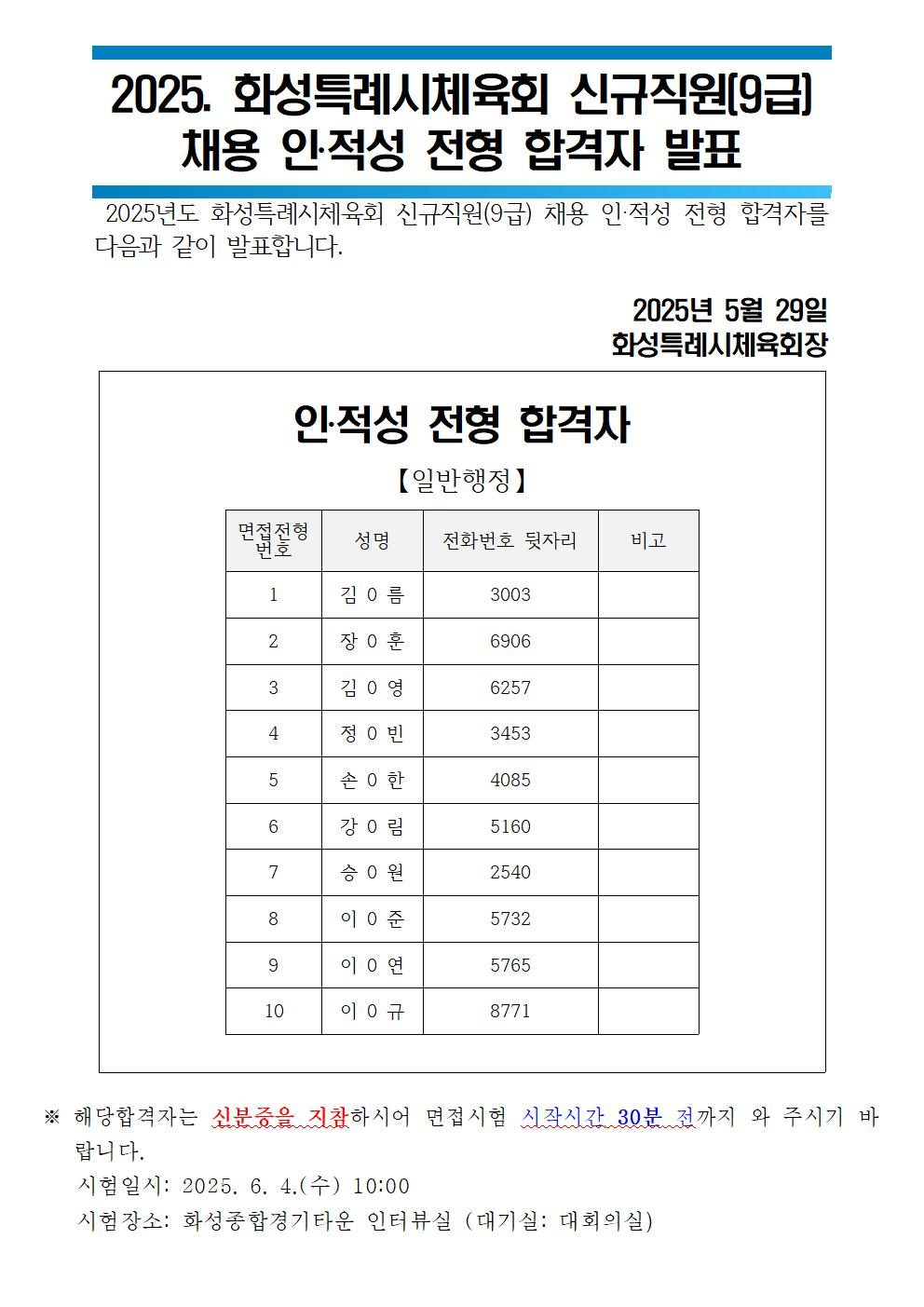 2025. 화성특례시체육회 신규직원(9급) 채용 인·적성 전형 합격자 발표

2025년도 화성특례시체육회 신규직원(9급) 채용 인·적성 전형 합격자를 다음과 같이 발표합니다.

2025년 5월 29일
화성특례시체육회장

인·적성 전형 합격자

【일반행정】

| 면접전형 번호 | 성명 | 전화번호 뒷자리 | 비고 |
|---|---|---|---|
| 1 | 김 0 름 | 3003 | |
| 2 | 장 0 훈 | 6906 | |
| 3 | 김 0 영 | 6257 | |
| 4 | 정 0 빈 | 3453 | |
| 5 | 손 0 한 | 4085 | |
| 6 | 강 0 림 | 5160 | |
| 7 | 승 0 원 | 2540 | |
| 8 | 이 0 준 | 5732 | |
| 9 | 이 0 연 | 5765 | |
| 10 | 이 0 규 | 8771 | |

※ 해당합격자는 신분증을 지참하시어 면접시험 시작시간 30분 전까지 와 주시기 바랍니다.
시험일시: 2025. 6. 4.(수) 10:00
시험장소: 화성종합경기타운 인터뷰실 (대기실: 대회의실)